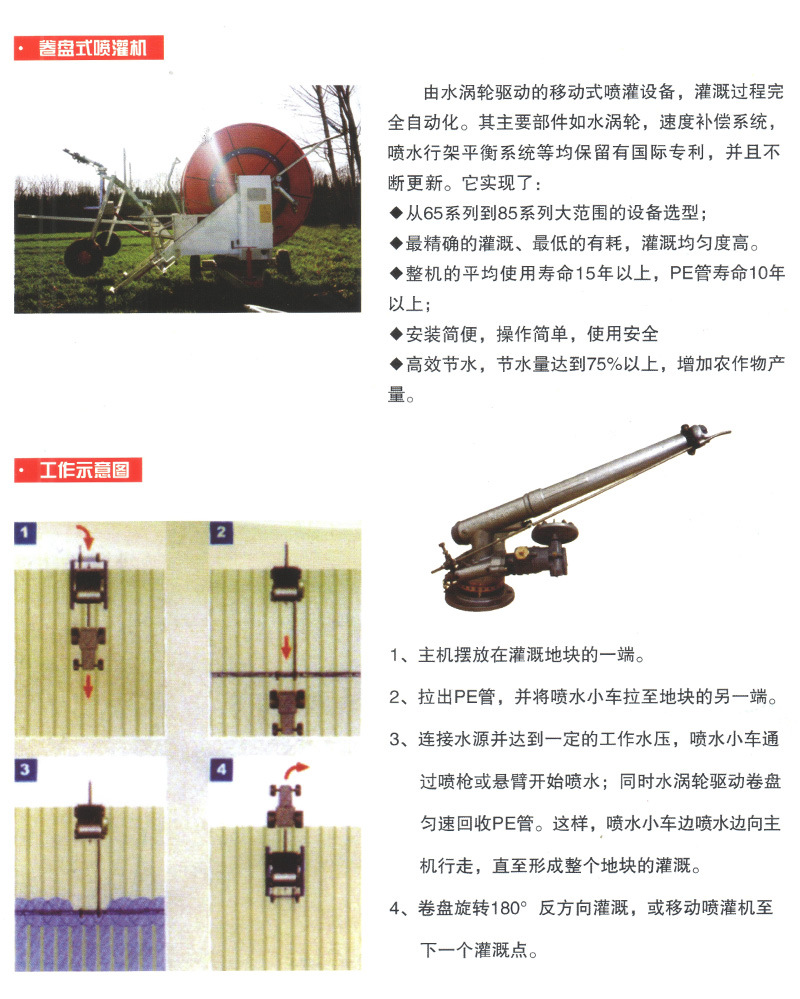 · 卷盘式喷灌机

由水涡轮驱动的移动式喷灌设备，灌溉过程完全自动化。其主要部件如水涡轮，速度补偿系统，喷水行架平衡系统等均保留有国际专利，并且不断更新。它实现了：

◆从65系列到85系列大范围的设备选型；

◆最精确的灌溉、最低的有耗，灌溉均匀度高。

◆整机的平均使用寿命15年以上，PE管寿命10年以上；

◆安装简便，操作简单，使用安全

◆高效节水，节水量达到75%以上，增加农作物产量。

· 工作示意图

1

2

3

4

1、主机摆放在灌溉地块的一端。

2、拉出PE管，并将喷水小车拉至地块的另一端。

3、连接水源并达到一定的工作水压，喷水小车通过喷枪或悬臂开始喷水；同时水涡轮驱动卷盘匀速回收PE管。这样，喷水小车边喷水边向主机行走，直至形成整个地块的灌溉。

4、卷盘旋转180° 反方向灌溉，或移动喷灌机至下一个灌溉点。